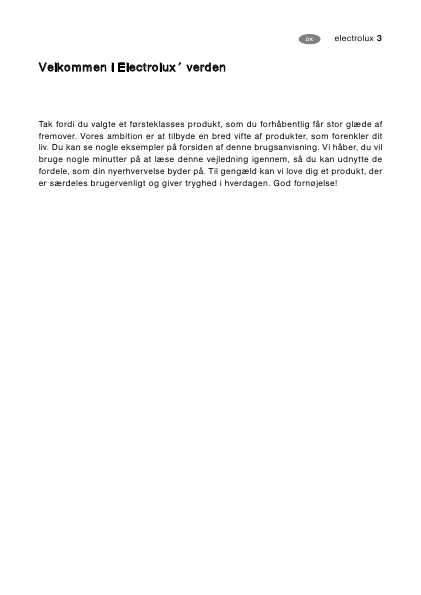 DK electrolux 3

Velkommen i Electrolux´ verden

Tak fordi du valgte et førsteklasses produkt, som du forhåbentlig får stor glæde af fremover. Vores ambition er at tilbyde en bred vifte af produkter, som forenkler dit liv. Du kan se nogle eksempler på forsiden af denne brugsanvisning. Vi håber, du vil bruge nogle minutter på at læse denne vejledning igennem, så du kan udnytte de fordele, som din nyerhvervelse byder på. Til gengæld kan vi love dig et produkt, der er særdeles brugervenligt og giver tryghed i hverdagen. God fornøjelse!